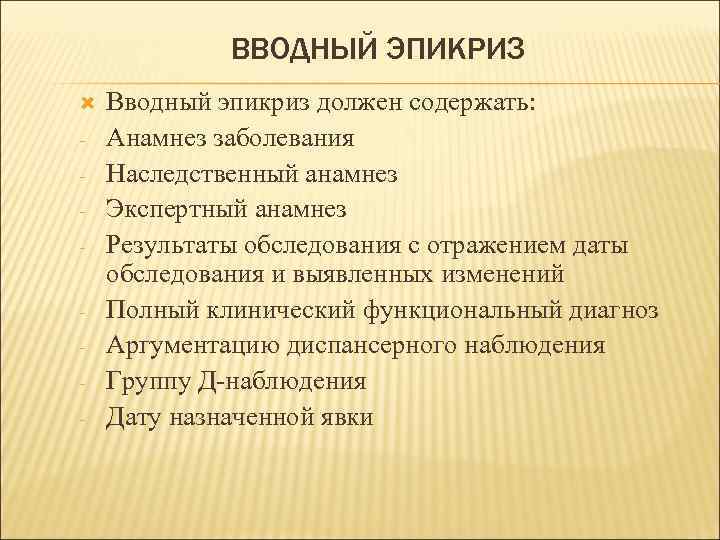 ВВОДНЫЙ ЭПИКРИЗ

Вводный эпикриз должен содержать:
- Анамнез заболевания
- Наследственный анамнез
- Экспертный анамнез
- Результаты обследования с отражением даты обследования и выявленных изменений
- Полный клинический функциональный диагноз
- Аргументацию диспансерного наблюдения
- Группу Д-наблюдения
- Дату назначенной явки